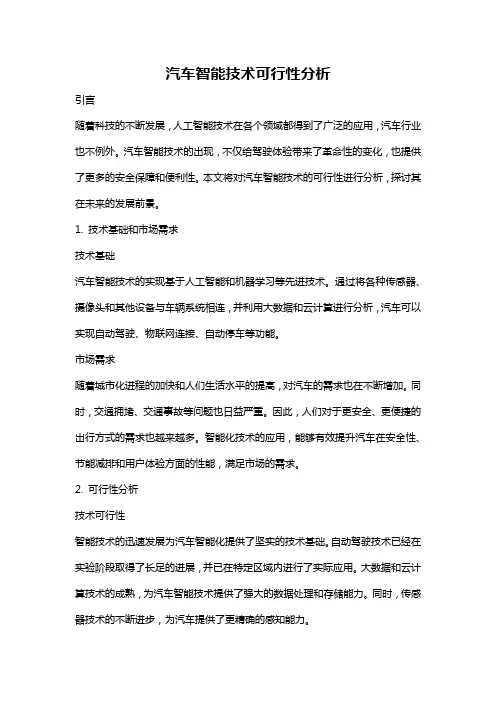 汽车智能技术可行性分析

引言

随着科技的不断发展，人工智能技术在各个领域都得到了广泛的应用，汽车行业也不例外。汽车智能技术的出现，不仅给驾驶体验带来了革命性的变化，也提供了更多的安全保障和便利性。本文将对汽车智能技术的可行性进行分析，探讨其在未来的发展前景。

1. 技术基础和市场需求

技术基础

汽车智能技术的实现基于人工智能和机器学习等先进技术。通过将各种传感器、摄像头和其他设备与车辆系统相连，并利用大数据和云计算进行分析，汽车可以实现自动驾驶、物联网连接、自动停车等功能。

市场需求

随着城市化进程的加快和人们生活水平的提高，对汽车的需求也在不断增加。同时，交通拥堵、交通事故等问题也日益严重。因此，人们对于更安全、更便捷的出行方式的需求也越来越多。智能化技术的应用，能够有效提升汽车在安全性、节能减排和用户体验方面的性能，满足市场的需求。

2. 可行性分析

技术可行性

智能技术的迅速发展为汽车智能化提供了坚实的技术基础。自动驾驶技术已经在实验阶段取得了长足的进展，并已在特定区域内进行了实际应用。大数据和云计算技术的成熟，为汽车智能技术提供了强大的数据处理和存储能力。同时，传感器技术的不断进步，为汽车提供了更精确的感知能力。